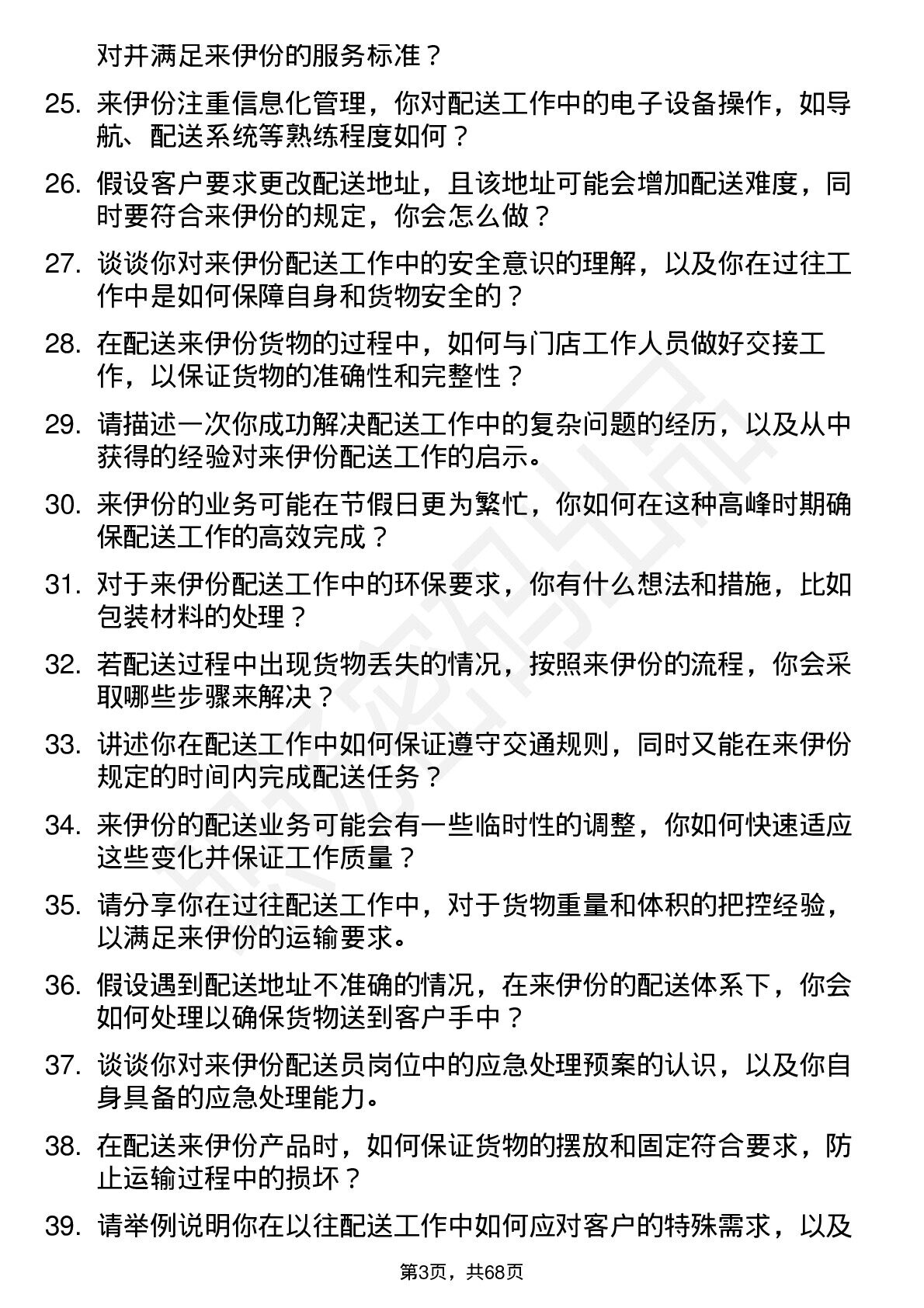 对并满足来伊份的服务标准？

25. 来伊份注重信息化管理，你对配送工作中的电子设备操作，如导航、配送系统等熟练程度如何？

26. 假设客户要求更改配送地址，且该地址可能会增加配送难度，同时要符合来伊份的规定，你会怎么做？

27. 谈谈你对来伊份配送工作中的安全意识的理解，以及你在过往工作中是如何保障自身和货物安全的？

28. 在配送来伊份货物的过程中，如何与门店工作人员做好交接工作，以保证货物的准确性和完整性？

29. 请描述一次你成功解决配送工作中的复杂问题的经历，以及从中获得的经验对来伊份配送工作的启示。

30. 来伊份的业务可能在节假日更为繁忙，你如何在这种高峰时期确保配送工作的高效完成？

31. 对于来伊份配送工作中的环保要求，你有什么想法和措施，比如包装材料的处理？

32. 若配送过程中出现货物丢失的情况，按照来伊份的流程，你会采取哪些步骤来解决？

33. 讲述你在配送工作中如何保证遵守交通规则，同时又能在来伊份规定的时间内完成配送任务？

34. 来伊份的配送业务可能会有一些临时性的调整，你如何快速适应这些变化并保证工作质量？

35. 请分享你在过往配送工作中，对于货物重量和体积的把控经验，以满足来伊份的运输要求。

36. 假设遇到配送地址不准确的情况，在来伊份的配送体系下，你会如何处理以确保货物送到客户手中？

37. 谈谈你对来伊份配送员岗位中的应急处理预案的认识，以及你自身具备的应急处理能力。

38. 在配送来伊份产品时，如何保证货物的摆放和固定符合要求，防止运输过程中的损坏？

39. 请举例说明你在以往配送工作中如何应对客户的特殊需求，以及

第3页，共68页